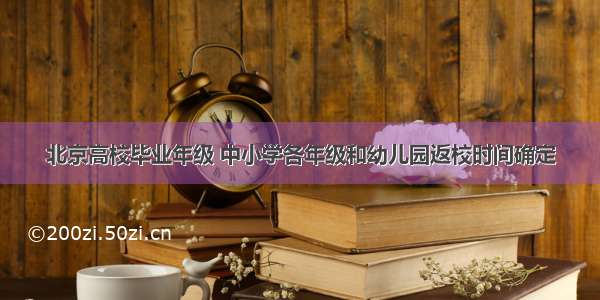 北京高校毕业年级 中小学各年级和幼儿园返校时间确定

©200zi.50zi.cn